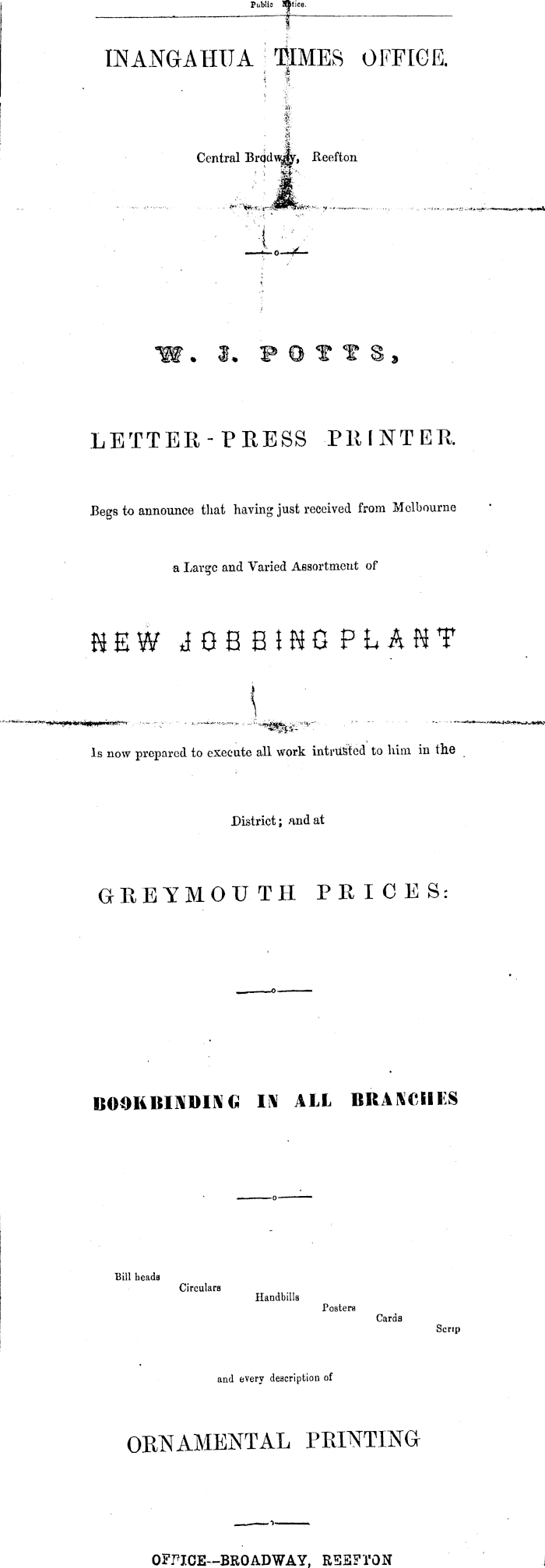 Public Notice.

INANGAHUA TIMES OFFICE.

Central Brodway, Reefton

W. J. POTTS,

LETTER-PRESS PRINTER.

Begs to announce that having just received from Melbourne

a Large and Varied Assortment of

NEW JOBBING PLANT

Is now prepared to execute all work intrusted to him in the

District; and at

GREYMOUTH PRICES:

BOOKBINDING IN ALL BRANCHES

Bill heads
Circulars
Handbills
Posters
Cards
Scrip

and every description of

ORNAMENTAL PRINTING

OFFICE--BROADWAY, REEFTON